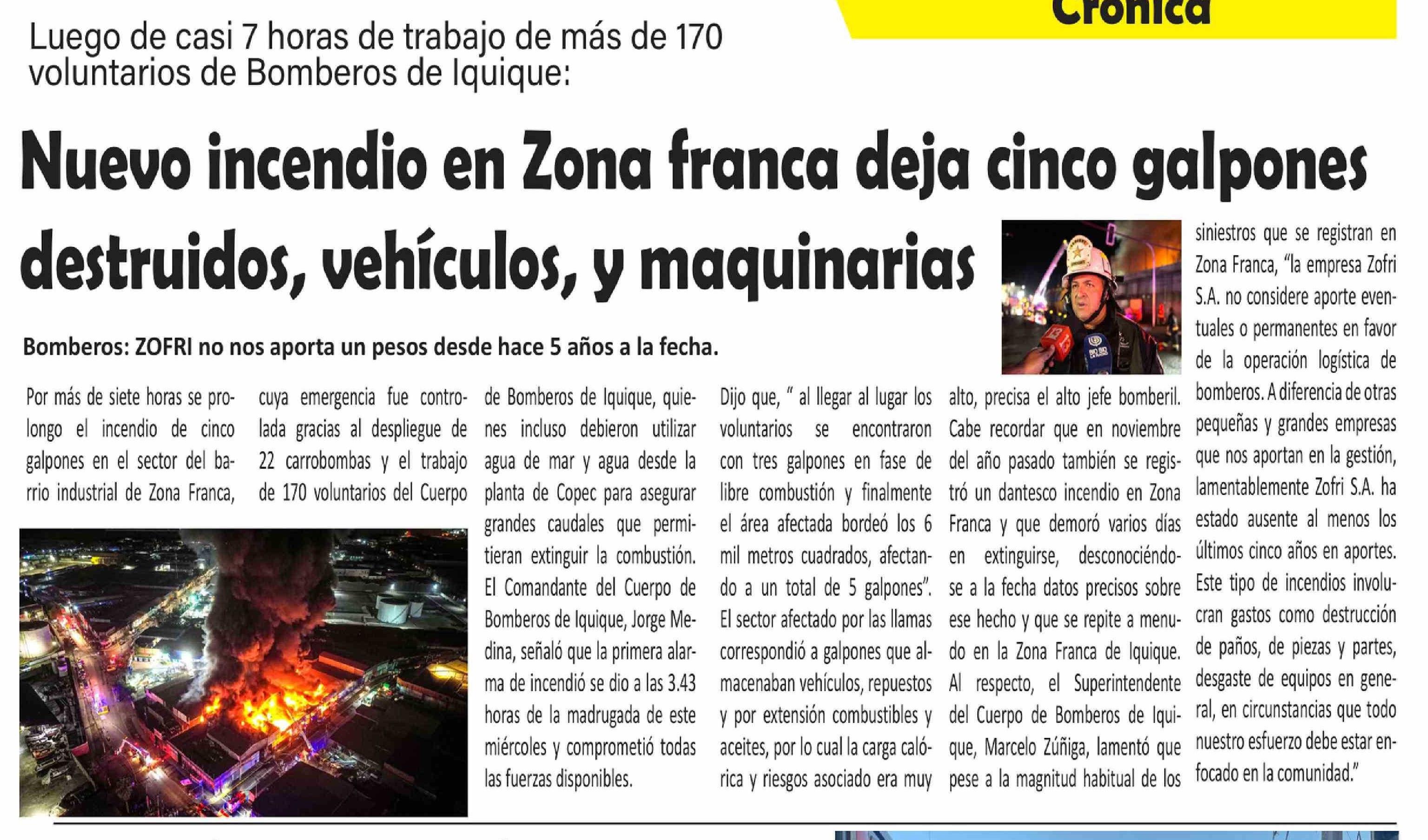 Crónica

Luego de casi 7 horas de trabajo de más de 170 voluntarios de Bomberos de Iquique:

Nuevo incendio en Zona franca deja cinco galpones destruidos, vehículos, y maquinarias

Bomberos: ZOFRI no nos aporta un pesos desde hace 5 años a la fecha.

Por más de siete horas se prolongo el incendio de cinco galpones en el sector del barrio industrial de Zona Franca,

cuya emergencia fue controlada gracias al despliegue de 22 carrobombas y el trabajo de 170 voluntarios del Cuerpo

de Bomberos de Iquique, quienes incluso debieron utilizar agua de mar y agua desde la planta de Copec para asegurar grandes caudales que permitieran extinguir la combustión. El Comandante del Cuerpo de Bomberos de Iquique, Jorge Medina, señaló que la primera alarma de incendió se dio a las 3.43 horas de la madrugada de este miércoles y comprometió todas las fuerzas disponibles.

Dijo que, " al llegar al lugar los voluntarios se encontraron con tres galpones en fase de libre combustión y finalmente el área afectada bordeó los 6 mil metros cuadrados, afectando a un total de 5 galpones". El sector afectado por las llamas correspondió a galpones que almacenaban vehículos, repuestos y por extensión combustibles y aceites, por lo cual la carga calórica y riesgos asociado era muy

alto, precisa el alto jefe bomberil. Cabe recordar que en noviembre del año pasado también se registró un dantesco incendio en Zona Franca y que demoró varios días en extinguirse, desconociéndose a la fecha datos precisos sobre ese hecho y que se repite a menudo en la Zona Franca de Iquique. Al respecto, el Superintendente del Cuerpo de Bomberos de Iquique, Marcelo Zúñiga, lamentó que pese a la magnitud habitual de los

siniestros que se registran en Zona Franca, "la empresa Zofri S.A. no considere aporte eventuales o permanentes en favor de la operación logística de bomberos. A diferencia de otras pequeñas y grandes empresas que nos aportan en la gestión, lamentablemente Zofri S.A. ha estado ausente al menos los últimos cinco años en aportes. Este tipo de incendios involucran gastos como destrucción de paños, de piezas y partes, desgaste de equipos en general, en circunstancias que todo nuestro esfuerzo debe estar enfocado en la comunidad."